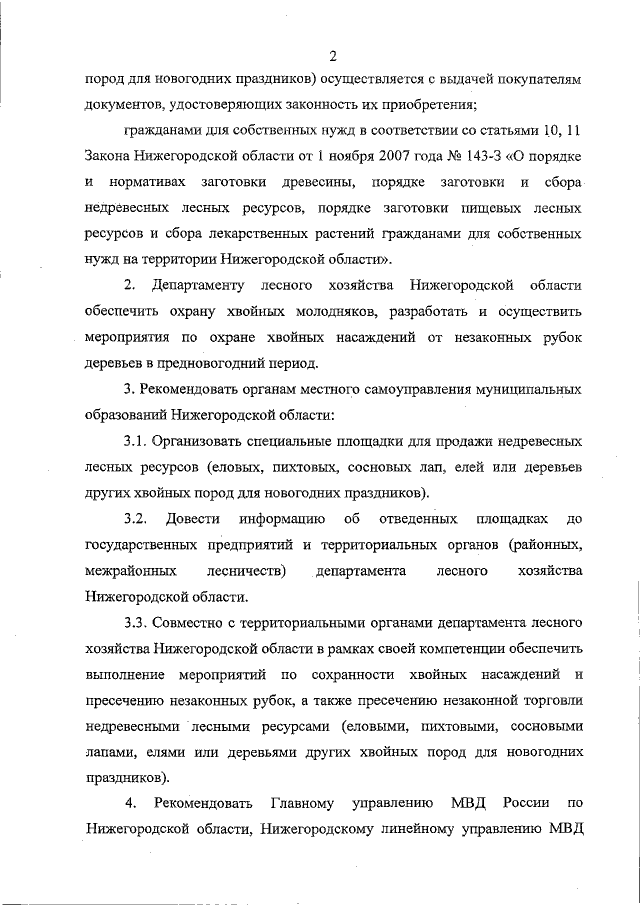 2

пород для новогодних праздников) осуществляется с выдачей покупателям документов, удостоверяющих законность их приобретения;

гражданами для собственных нужд в соответствии со статьями 10, 11 Закона Нижегородской области от 1 ноября 2007 года № 143-З «О порядке и нормативах заготовки древесины, порядке заготовки и сбора недревесных лесных ресурсов, порядке заготовки пищевых лесных ресурсов и сбора лекарственных растений гражданами для собственных нужд на территории Нижегородской области».

2. Департаменту лесного хозяйства Нижегородской области обеспечить охрану хвойных молодняков, разработать и осуществить мероприятия по охране хвойных насаждений от незаконных рубок деревьев в предновогодний период.

3. Рекомендовать органам местного самоуправления муниципальных образований Нижегородской области:

3.1. Организовать специальные площадки для продажи недревесных лесных ресурсов (еловых, пихтовых, сосновых лап, елей или деревьев других хвойных пород для новогодних праздников).

3.2. Довести информацию об отведенных площадках до государственных предприятий и территориальных органов (районных, межрайонных лесничеств) департамента лесного хозяйства Нижегородской области.

3.3. Совместно с территориальными органами департамента лесного хозяйства Нижегородской области в рамках своей компетенции обеспечить выполнение мероприятий по сохранности хвойных насаждений и пресечению незаконных рубок, а также пресечению незаконной торговли недревесными лесными ресурсами (еловыми, пихтовыми, сосновыми лапами, елями или деревьями других хвойных пород для новогодних праздников).

4. Рекомендовать Главному управлению МВД России по Нижегородской области, Нижегородскому линейному управлению МВД